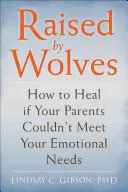 Raised by Wolves

How to Heal if Your Parents Couldn't Meet Your Emotional Needs

LINDSAY C. GIBSON, PSYD